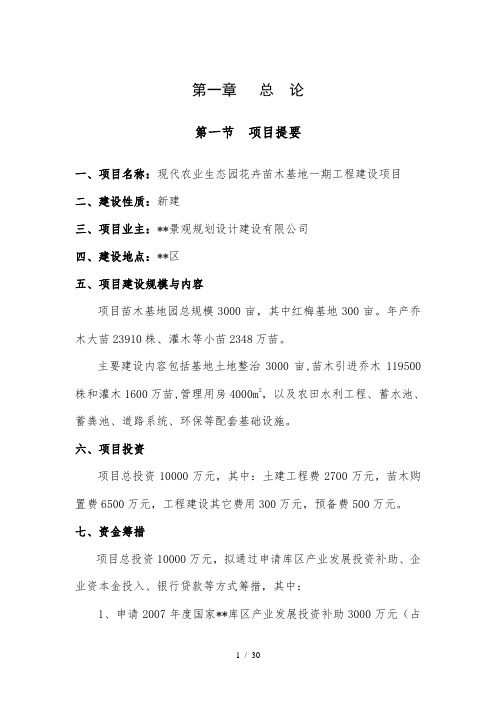 第一章　总　论

第一节　项目提要

一、项目名称：现代农业生态园花卉苗木基地一期工程建设项目

二、建设性质：新建

三、项目业主：**景观规划设计建设有限公司

四、建设地点：**区

五、项目建设规模与内容

项目苗木基地园总规模 3000 亩，其中红梅基地 300 亩。年产乔木大苗 23910 株、灌木等小苗 2348 万苗。

主要建设内容包括基地土地整治 3000 亩，苗木引进乔木 119500 株和灌木 1600 万苗，管理用房 4000$m^2$，以及农田水利工程、蓄水池、蓄粪池、道路系统、环保等配套基础设施。

六、项目投资

项目总投资 10000 万元，其中：土建工程费 2700 万元，苗木购置费 6500 万元，工程建设其它费用 300 万元，预备费 500 万元。

七、资金筹措

项目总投资 10000 万元，拟通过申请库区产业发展投资补助、企业资本金投入、银行贷款等方式筹措，其中：

1、申请 2007 年度国家**库区产业发展投资补助 3000 万元（占

1 / 30